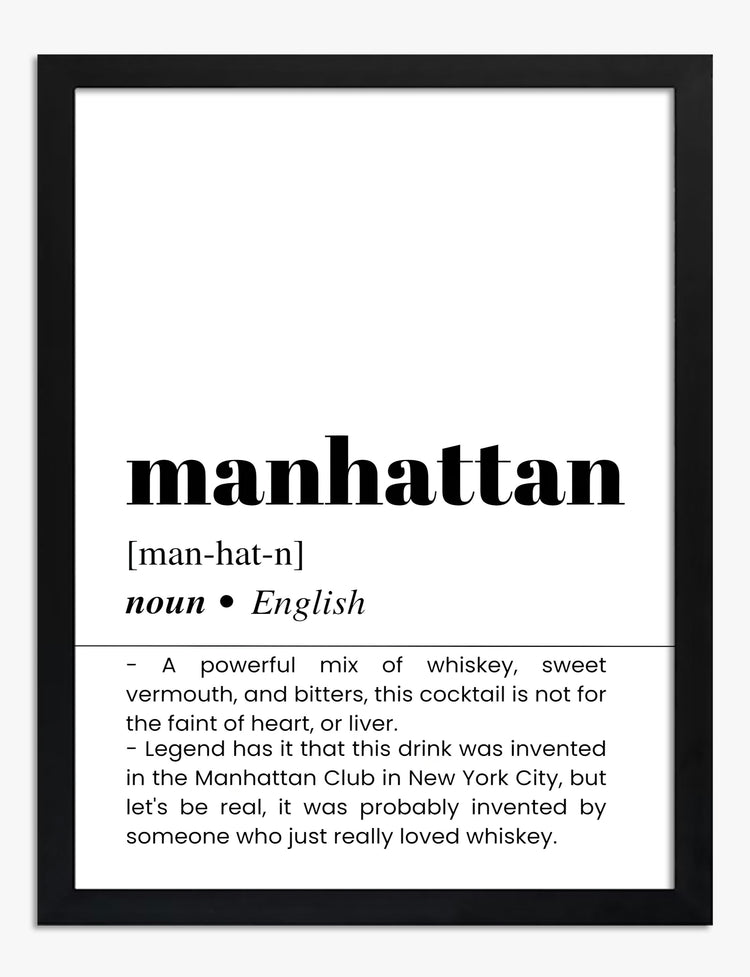 manhattan

[man-hat-n]

noun • English

- A powerful mix of whiskey, sweet vermouth, and bitters, this cocktail is not for the faint of heart, or liver.
- Legend has it that this drink was invented in the Manhattan Club in New York City, but let's be real, it was probably invented by someone who just really loved whiskey.